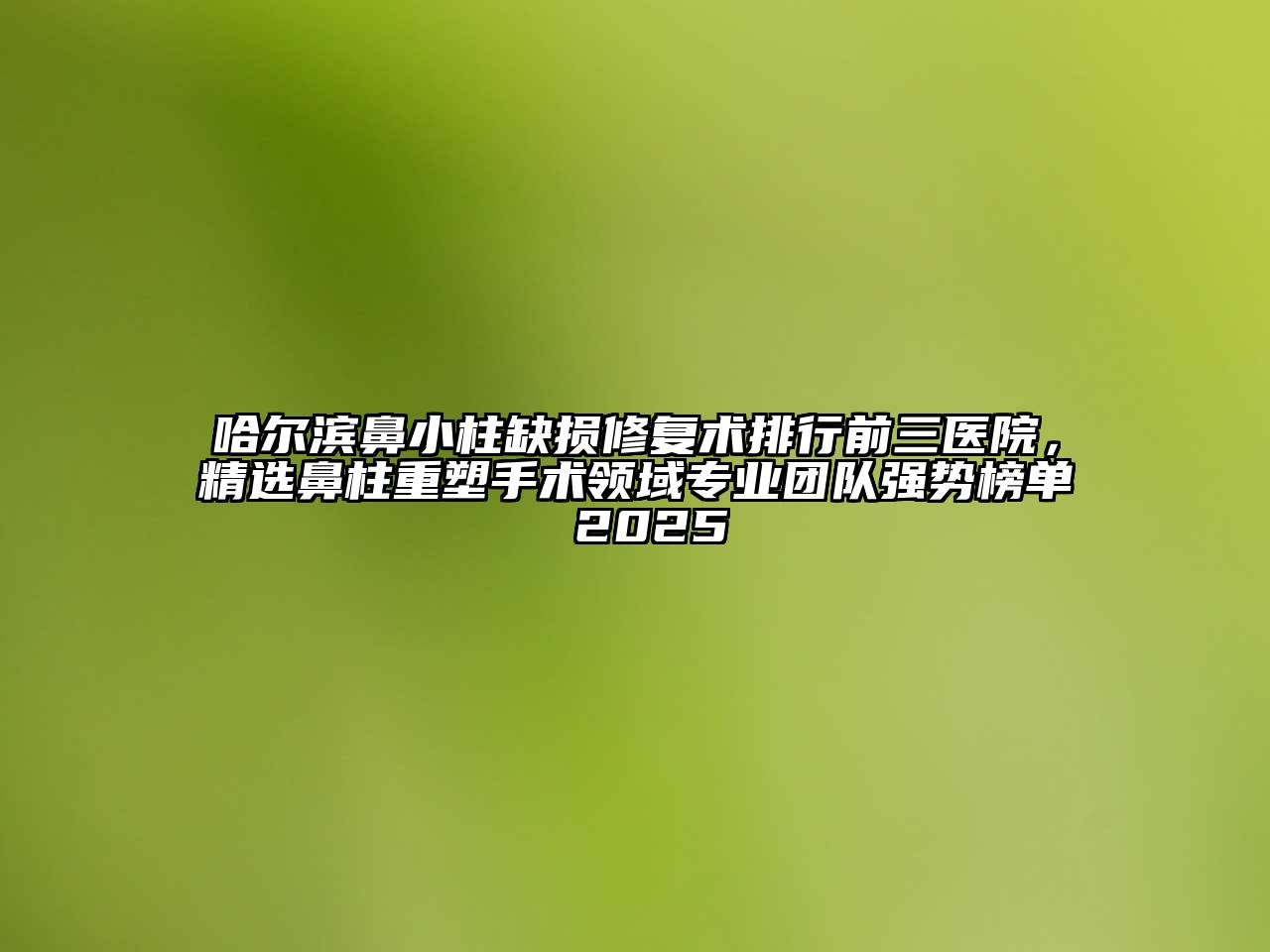 哈尔滨鼻小柱缺损修复术排行前三医院，精选鼻柱重塑手术领域专业团队强势榜单2025